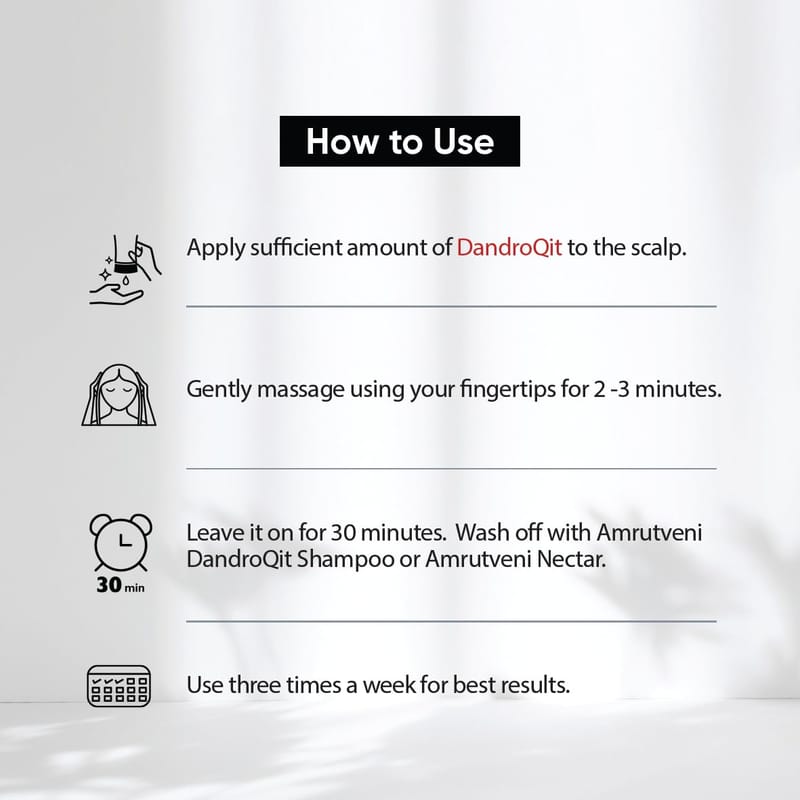 How to Use

Apply sufficient amount of DandroQit to the scalp.

Gently massage using your fingertips for 2 -3 minutes.

30 min

Leave it on for 30 minutes. Wash off with Amrutveni DandroQit Shampoo or Amrutveni Nectar.

Use three times a week for best results.